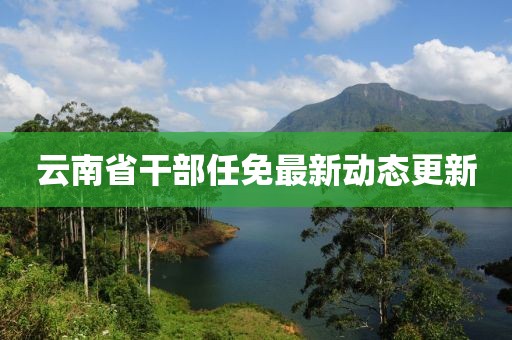 云南省干部任免最新动态更新